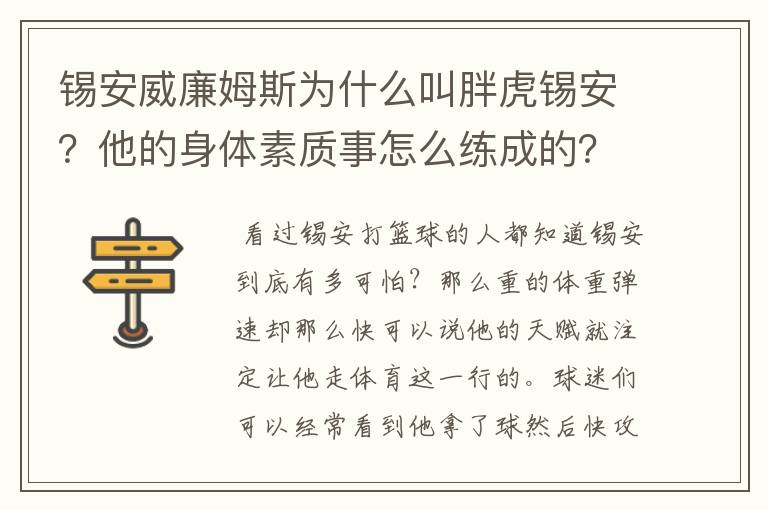 锡安威廉姆斯为什么叫胖虎锡安？他的身体素质事怎么练成的?

看过锡安打篮球的人都知道锡安到底有多可怕？那么重的体重弹速却那么快可以说他的天赋就注定让他走体育这一行的。球迷们可以经常看到他拿了球然后快攻